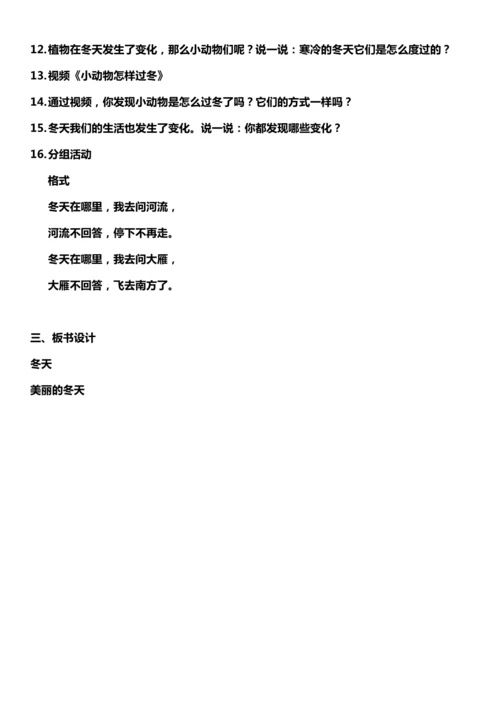 12.植物在冬天发生了变化，那么小动物们呢？说一说：寒冷的冬天它们是怎么度过的？

13.视频《小动物怎样过冬》

14.通过视频，你发现小动物是怎么过冬了吗？它们的方式一样吗？

15.冬天我们的生活也发生了变化。说一说：你都发现哪些变化？

16.分组活动

格式

冬天在哪里，我去问河流，

河流不回答，停下不再走。

冬天在哪里，我去问大雁，

大雁不回答，飞去南方了。

三、板书设计

冬天

美丽的冬天